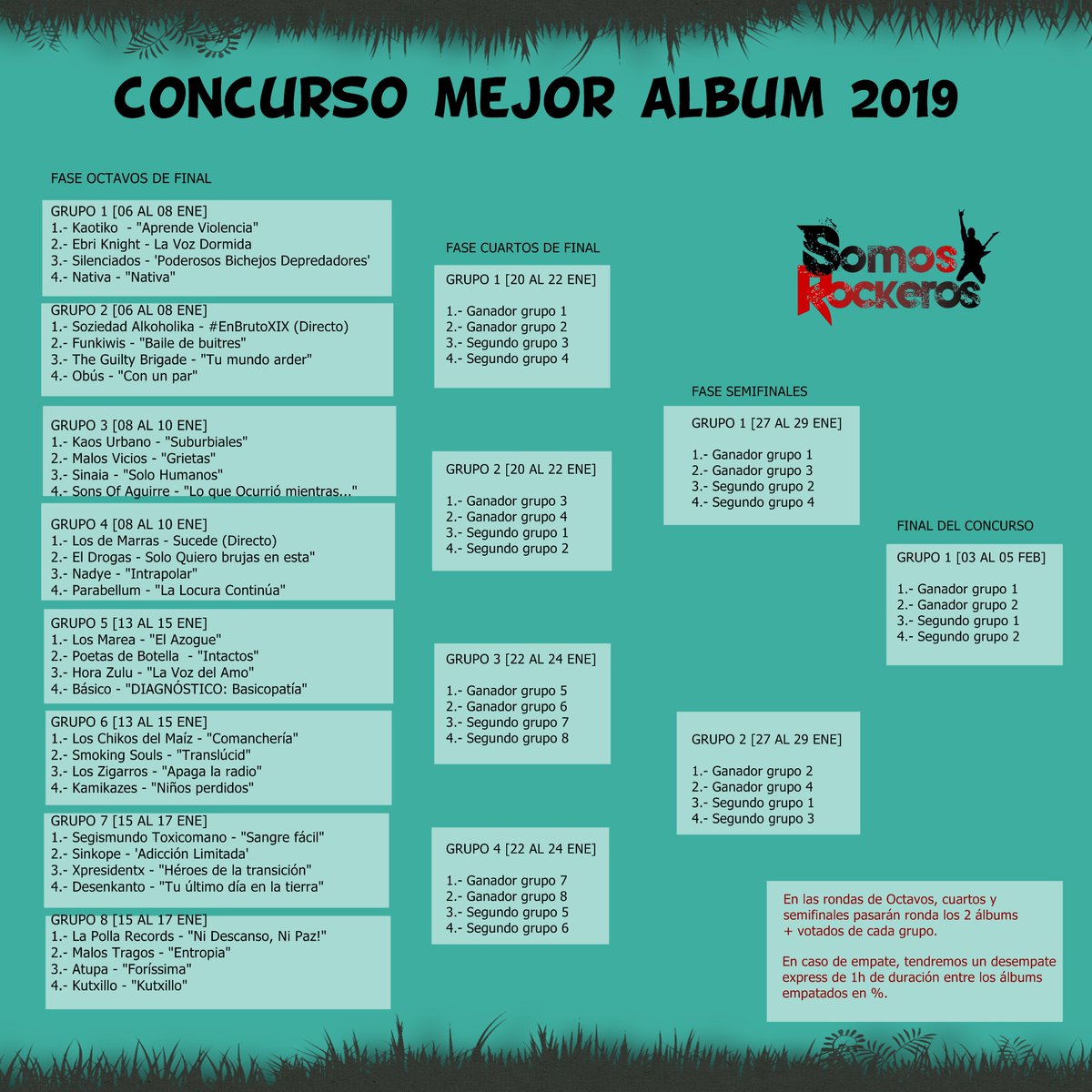 CONCURSO MEJOR ALBUM 2019

FASE OCTAVOS DE FINAL

GRUPO 1 [06 AL 08 ENE]
1.- Kaotiko - "Aprende Violencia"
2.- Ebri Knight - La Voz Dormida
3.- Silenciados - 'Poderosos Bichejos Depredadores'
4.- Nativa - "Nativa"

GRUPO 2 [06 AL 08 ENE]
1.- Soziedad Alkoholika - #EnBrutoXIX (Directo)
2.- Funkiwis - "Baile de buitres"
3.- The Guilty Brigade - "Tu mundo arder"
4.- Obús - "Con un par"

GRUPO 3 [08 AL 10 ENE]
1.- Kaos Urbano - "Suburbiales"
2.- Malos Vicios - "Grietas"
3.- Sinaia - "Solo Humanos"
4.- Sons Of Aguirre - "Lo que Ocurrió mientras..."

GRUPO 4 [08 AL 10 ENE]
1.- Los de Marras - Sucede (Directo)
2.- El Drogas - Solo Quiero brujas en esta"
3.- Nadye - "Intrapolar"
4.- Parabellum - "La Locura Continúa"

GRUPO 5 [13 AL 15 ENE]
1.- Los Marea - "El Azogue"
2.- Poetas de Botella - "Intactos"
3.- Hora Zulu - "La Voz del Amo"
4.- Básico - "DIAGNÓSTICO: Basicopatía"

GRUPO 6 [13 AL 15 ENE]
1.- Los Chikos del Maíz - "Comanchería"
2.- Smoking Souls - "Translúcid"
3.- Los Zigarros - "Apaga la radio"
4.- Kamikazes - "Niños perdidos"

GRUPO 7 [15 AL 17 ENE]
1.- Segismundo Toxicomano - "Sangre fácil"
2.- Sinkope - 'Adicción Limitada'
3.- Xpresidentx - "Héroes de la transición"
4.- Desenkanto - "Tu último día en la tierra"

GRUPO 8 [15 AL 17 ENE]
1.- La Polla Records - "Ni Descanso, Ni Paz!"
2.- Malos Tragos - "Entropia"
3.- Atupa - "Foríssima"
4.- Kutxillo - "Kutxillo"

FASE CUARTOS DE FINAL

GRUPO 1 [20 AL 22 ENE]
1.- Ganador grupo 1
2.- Ganador grupo 2
3.- Segundo grupo 3
4.- Segundo grupo 4

GRUPO 2 [20 AL 22 ENE]
1.- Ganador grupo 3
2.- Ganador grupo 4
3.- Segundo grupo 1
4.- Segundo grupo 2

GRUPO 3 [22 AL 24 ENE]
1.- Ganador grupo 5
2.- Ganador grupo 6
3.- Segundo grupo 7
4.- Segundo grupo 8

GRUPO 4 [22 AL 24 ENE]
1.- Ganador grupo 7
2.- Ganador grupo 8
3.- Segundo grupo 5
4.- Segundo grupo 6

Somos Rockeros

FASE SEMIFINALES

GRUPO 1 [27 AL 29 ENE]
1.- Ganador grupo 1
2.- Ganador grupo 3
3.- Segundo grupo 2
4.- Segundo grupo 4

GRUPO 2 [27 AL 29 ENE]
1.- Ganador grupo 2
2.- Ganador grupo 4
3.- Segundo grupo 1
4.- Segundo grupo 3

FINAL DEL CONCURSO

GRUPO 1 [03 AL 05 FEB]
1.- Ganador grupo 1
2.- Ganador grupo 2
3.- Segundo grupo 1
4.- Segundo grupo 2

En las rondas de Octavos, cuartos y semifinales pasarán ronda los 2 álbums + votados de cada grupo.

En caso de empate, tendremos un desempate express de 1h de duración entre los álbums empatados en %.